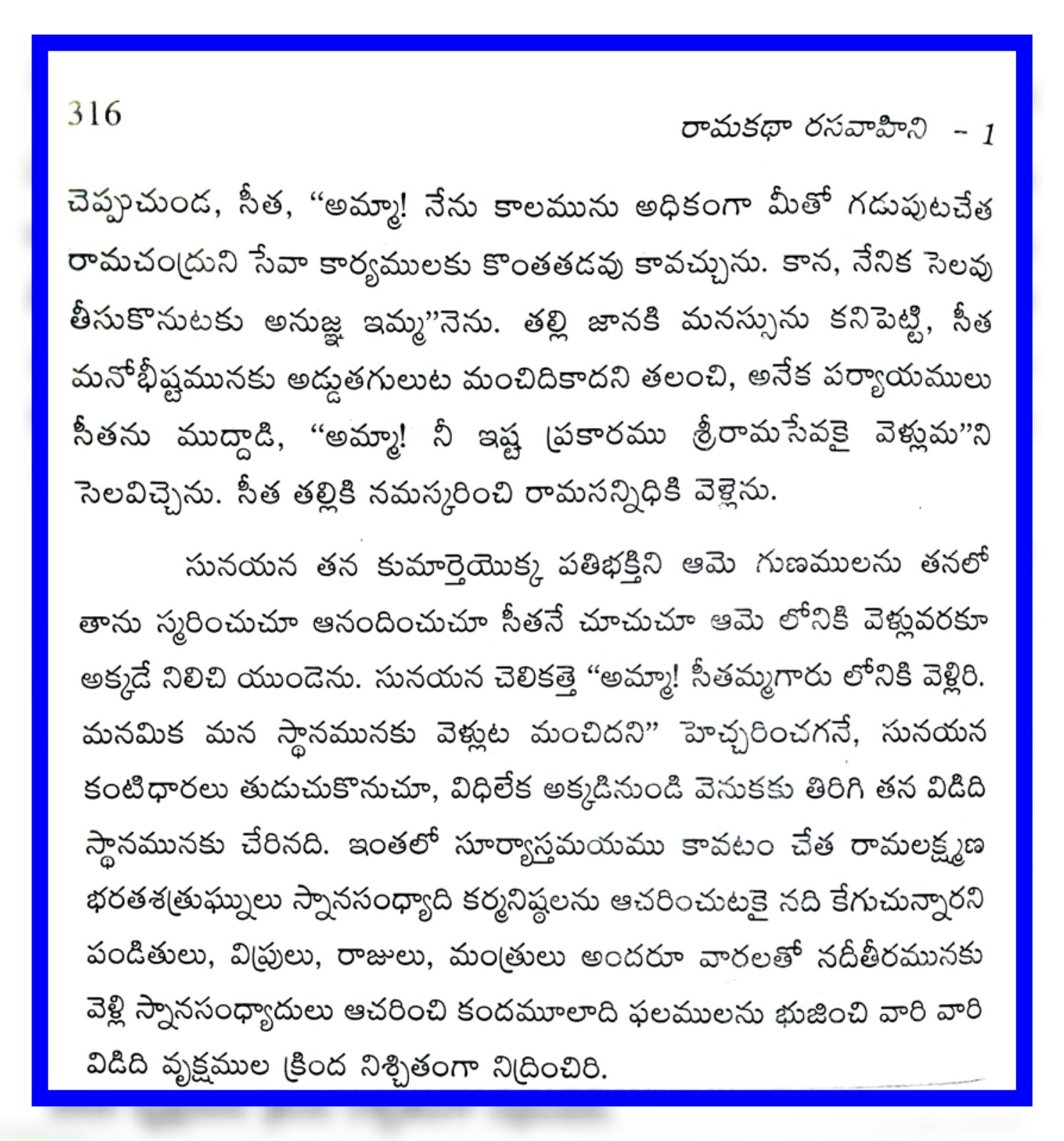 316

రామకథా రసవాహిని - 1

చెప్పుచుండ, సీత, "అమ్మా! నేను కాలమును అధికంగా మీతో గడుపుటచేత రామచంద్రుని సేవా కార్యములకు కొంతతడవు కావచ్చును. కాన, నేనిక సెలవు తీసుకొనుటకు అనుజ్ఞ ఇమ్మ"నెను. తల్లి జానకి మనస్సును కనిపెట్టి, సీత మనోభీష్టమునకు అడ్డుతగులుట మంచిదికాదని తలంచి, అనేక పర్యాయములు సీతను ముద్దాడి, "అమ్మా! నీ ఇష్ట ప్రకారము శ్రీరామసేవకై వెళ్లుమ"ని సెలవిచ్చెను. సీత తల్లికి నమస్కరించి రామసన్నిధికి వెళ్లెను.

సునయన తన కుమార్తెయొక్క పతిభక్తిని ఆమె గుణములను తనలో తాను స్మరించుచూ ఆనందించుచూ సీతనే చూచుచూ ఆమె లోనికి వెళ్లువరకూ అక్కడే నిలిచి యుండెను. సునయన చెలికత్తె "అమ్మా! సీతమ్మగారు లోనికి వెళ్లిరి. మనమిక మన స్థానమునకు వెళ్లుట మంచిదని" హెచ్చరించగనే, సునయన కంటిధారలు తుడుచుకొనుచూ, విధిలేక అక్కడినుండి వెనుకకు తిరిగి తన విడిది స్థానమునకు చేరినది. ఇంతలో సూర్యాస్తమయము కావటం చేత రామలక్ష్మణ భరతశత్రుఘ్నులు స్నానసంధ్యాది కర్మనిష్ఠలను ఆచరించుటకై నది కేగుచున్నారని పండితులు, విప్రులు, రాజులు, మంత్రులు అందరూ వారలతో నదీతీరమునకు వెళ్లి స్నానసంధ్యాదులు ఆచరించి కందమూలాది ఫలములను భుజించి వారి వారి విడిది వృక్షముల క్రింద నిశ్చితంగా నిద్రించిరి.